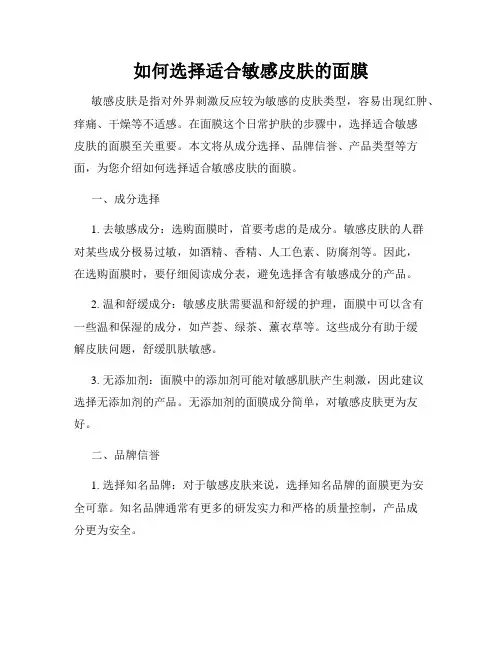 如何选择适合敏感皮肤的面膜

敏感皮肤是指对外界刺激反应较为敏感的皮肤类型，容易出现红肿、痒痛、干燥等不适感。在面膜这个日常护肤的步骤中，选择适合敏感皮肤的面膜至关重要。本文将从成分选择、品牌信誉、产品类型等方面，为您介绍如何选择适合敏感皮肤的面膜。

一、成分选择

1. 去敏感成分：选购面膜时，首要考虑的是成分。敏感皮肤的人群对某些成分极易过敏，如酒精、香精、人工色素、防腐剂等。因此，在选购面膜时，要仔细阅读成分表，避免选择含有敏感成分的产品。

2. 温和舒缓成分：敏感皮肤需要温和舒缓的护理，面膜中可以含有一些温和保湿的成分，如芦荟、绿茶、薰衣草等。这些成分有助于缓解皮肤问题，舒缓肌肤敏感。

3. 无添加剂：面膜中的添加剂可能对敏感肌肤产生刺激，因此建议选择无添加剂的产品。无添加剂的面膜成分简单，对敏感皮肤更为友好。

二、品牌信誉

1. 选择知名品牌：对于敏感皮肤来说，选择知名品牌的面膜更为安全可靠。知名品牌通常有更多的研发实力和严格的质量控制，产品成分更为安全。